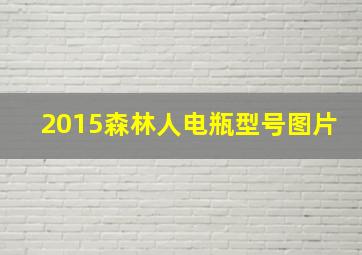 2015森林人电瓶型号图片